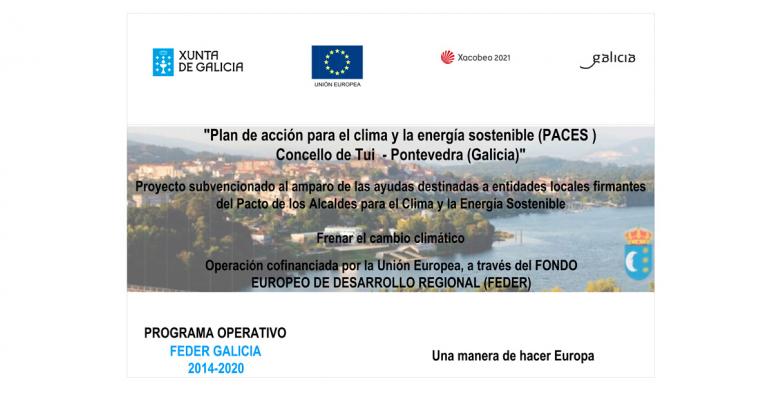 XUNTA DE GALICIA

UNIÓN EUROPEA

Xacobeo 2021

galicia

"Plan de acción para el clima y la energía sostenible (PACES ) Concello de Tui - Pontevedra (Galicia)"

Proyecto subvencionado al amparo de las ayudas destinadas a entidades locales firmantes del Pacto de los Alcaldes para el Clima y la Energía Sostenible

Frenar el cambio climático

Operación cofinanciada por la Unión Europea, a través del FONDO EUROPEO DE DESARROLLO REGIONAL (FEDER)

PROGRAMA OPERATIVO
FEDER GALICIA
2014-2020

Una manera de hacer Europa